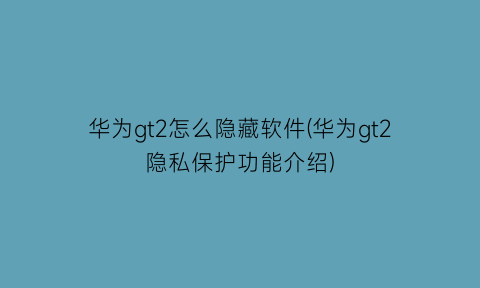 华为gt2怎么隐藏软件(华为gt2隐私保护功能介绍)